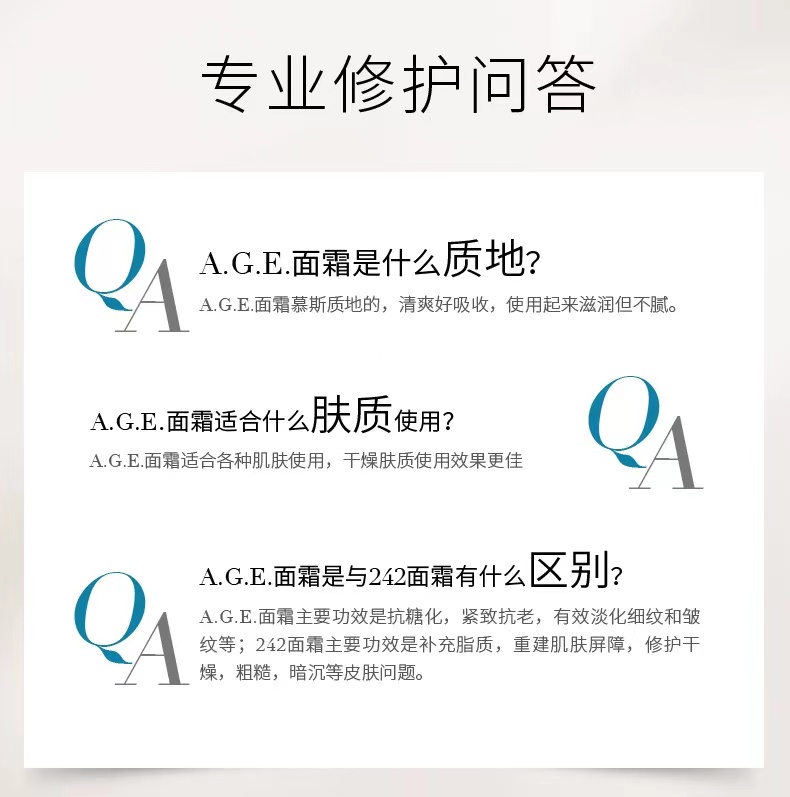 专业修护问答

QA

A.G.E.面霜是什么质地?

A.G.E.面霜慕斯质地的，清爽好吸收，使用起来滋润但不腻。

A.G.E.面霜适合什么肤质使用?

A.G.E.面霜适合各种肌肤使用，干燥肤质使用效果更佳

QA

QA

A.G.E.面霜是与242面霜有什么区别?

A.G.E.面霜主要功效是抗糖化，紧致抗老，有效淡化细纹和皱纹等；242面霜主要功效是补充脂质，重建肌肤屏障，修护干燥，粗糙，暗沉等皮肤问题。